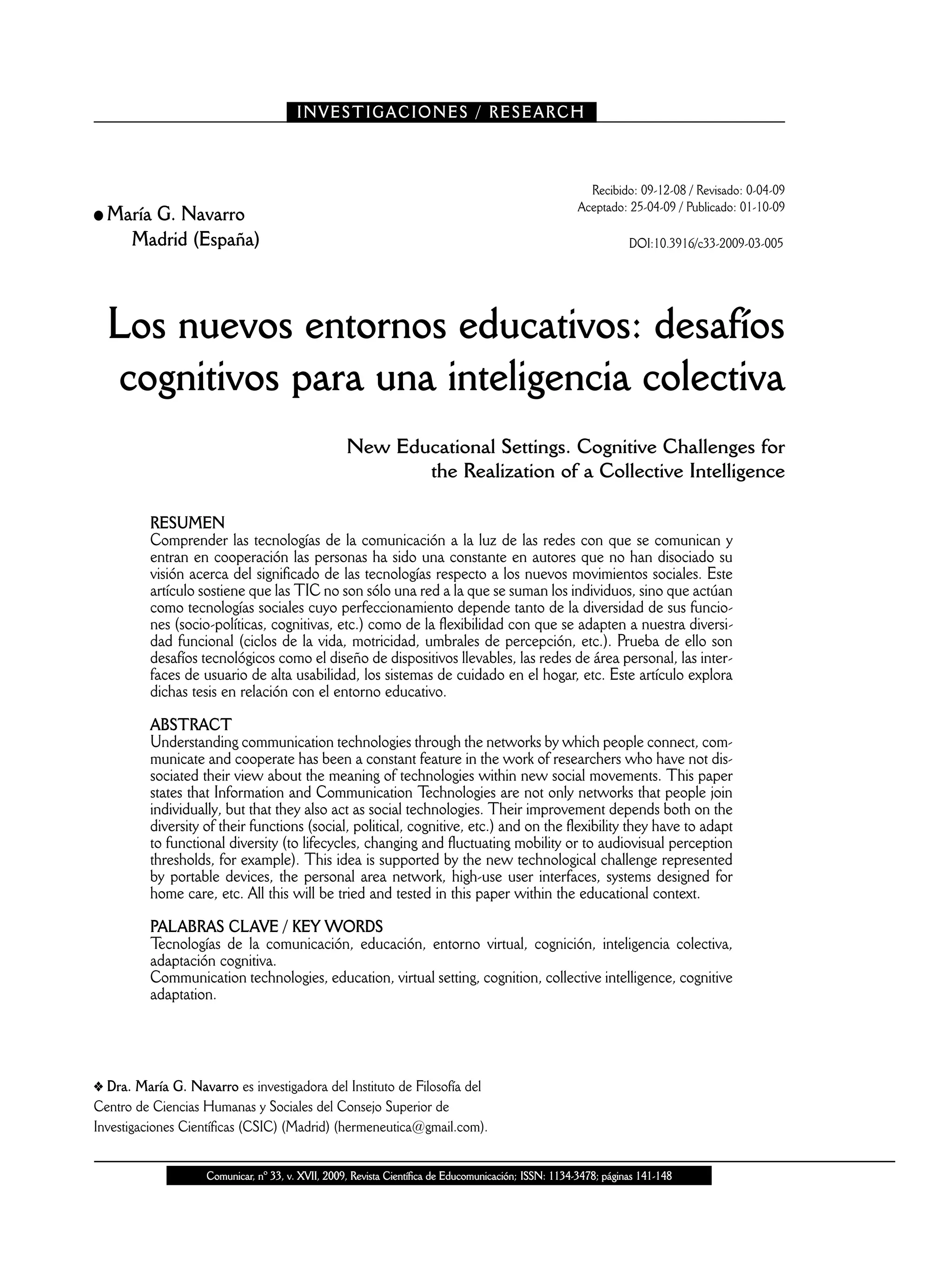 INVESTIGACIONES / RESEARCH

● María G. Navarro
Madrid (España)

Recibido: 09-12-08 / Revisado: 0-04-09
Aceptado: 25-04-09 / Publicado: 01-10-09

DOI:10.3916/c33-2009-03-005

Los nuevos entornos educativos: desafíos cognitivos para una inteligencia colectiva

New Educational Settings. Cognitive Challenges for the Realization of a Collective Intelligence

RESUMEN
Comprender las tecnologías de la comunicación a la luz de las redes con que se comunican y entran en cooperación las personas ha sido una constante en autores que no han disociado su visión acerca del significado de las tecnologías respecto a los nuevos movimientos sociales. Este artículo sostiene que las TIC no son sólo una red a la que se suman los individuos, sino que actúan como tecnologías sociales cuyo perfeccionamiento depende tanto de la diversidad de sus funciones (socio-políticas, cognitivas, etc.) como de la flexibilidad con que se adapten a nuestra diversidad funcional (ciclos de la vida, motricidad, umbrales de percepción, etc.). Prueba de ello son desafíos tecnológicos como el diseño de dispositivos llevables, las redes de área personal, las interfaces de usuario de alta usabilidad, los sistemas de cuidado en el hogar, etc. Este artículo explora dichas tesis en relación con el entorno educativo.

ABSTRACT
Understanding communication technologies through the networks by which people connect, communicate and cooperate has been a constant feature in the work of researchers who have not dissociated their view about the meaning of technologies within new social movements. This paper states that Information and Communication Technologies are not only networks that people join individually, but that they also act as social technologies. Their improvement depends both on the diversity of their functions (social, political, cognitive, etc.) and on the flexibility they have to adapt to functional diversity (to lifecycles, changing and fluctuating mobility or to audiovisual perception thresholds, for example). This idea is supported by the new technological challenge represented by portable devices, the personal area network, high-use user interfaces, systems designed for home care, etc. All this will be tried and tested in this paper within the educational context.

PALABRAS CLAVE / KEY WORDS
Tecnologías de la comunicación, educación, entorno virtual, cognición, inteligencia colectiva, adaptación cognitiva.
Communication technologies, education, virtual setting, cognition, collective intelligence, cognitive adaptation.

❖ Dra. María G. Navarro es investigadora del Instituto de Filosofía del Centro de Ciencias Humanas y Sociales del Consejo Superior de Investigaciones Científicas (CSIC) (Madrid) (hermeneutica@gmail.com).

Comunicar, nº 33, v. XVII, 2009, Revista Científica de Educomunicación; ISSN: 1134-3478; páginas 141-148